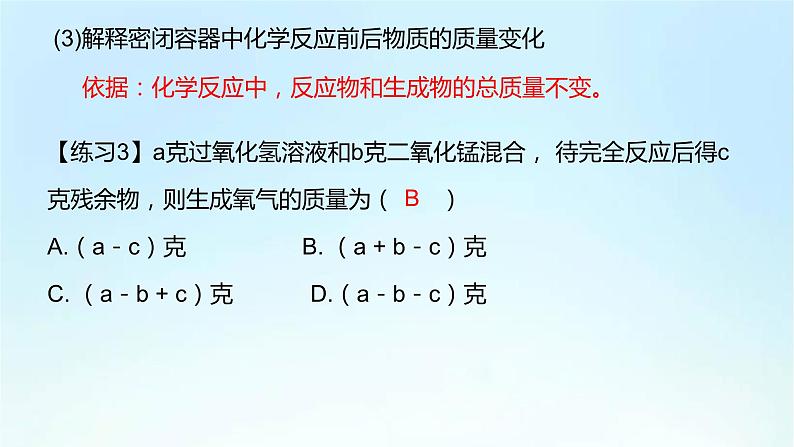 (3)解释密闭容器中化学反应前后物质的质量变化

依据：化学反应中，反应物和生成物的总质量不变。

【练习3】a克过氧化氢溶液和b克二氧化锰混合， 待完全反应后得c克残余物，则生成氧气的质量为（ B ）

A.（a - c）克　　B.（a + b - c）克

C.（a - b + c）克　　D.（a - b - c）克